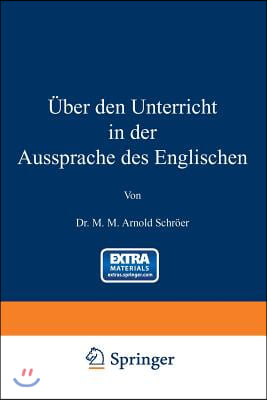 Über den Unterricht in der Aussprache des Englischen

Von

Dr. M. M. Arnold Schröer

EXTRA MATERIALS extras.springer.com

Springer